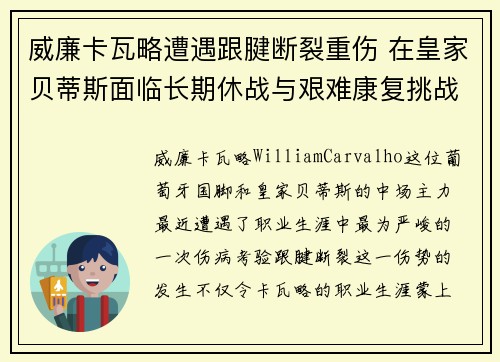 威廉卡瓦略遭遇跟腱断裂重伤 在皇家贝蒂斯面临长期休战与艰难康复挑战

威廉卡瓦略WilliamCarvalho这位葡萄牙国脚和皇家贝蒂斯的中场主力最近遭遇了职业生涯中最为严峻的一次伤病考验跟腱断裂这一伤势的发生不仅令卡瓦略的职业生涯蒙上